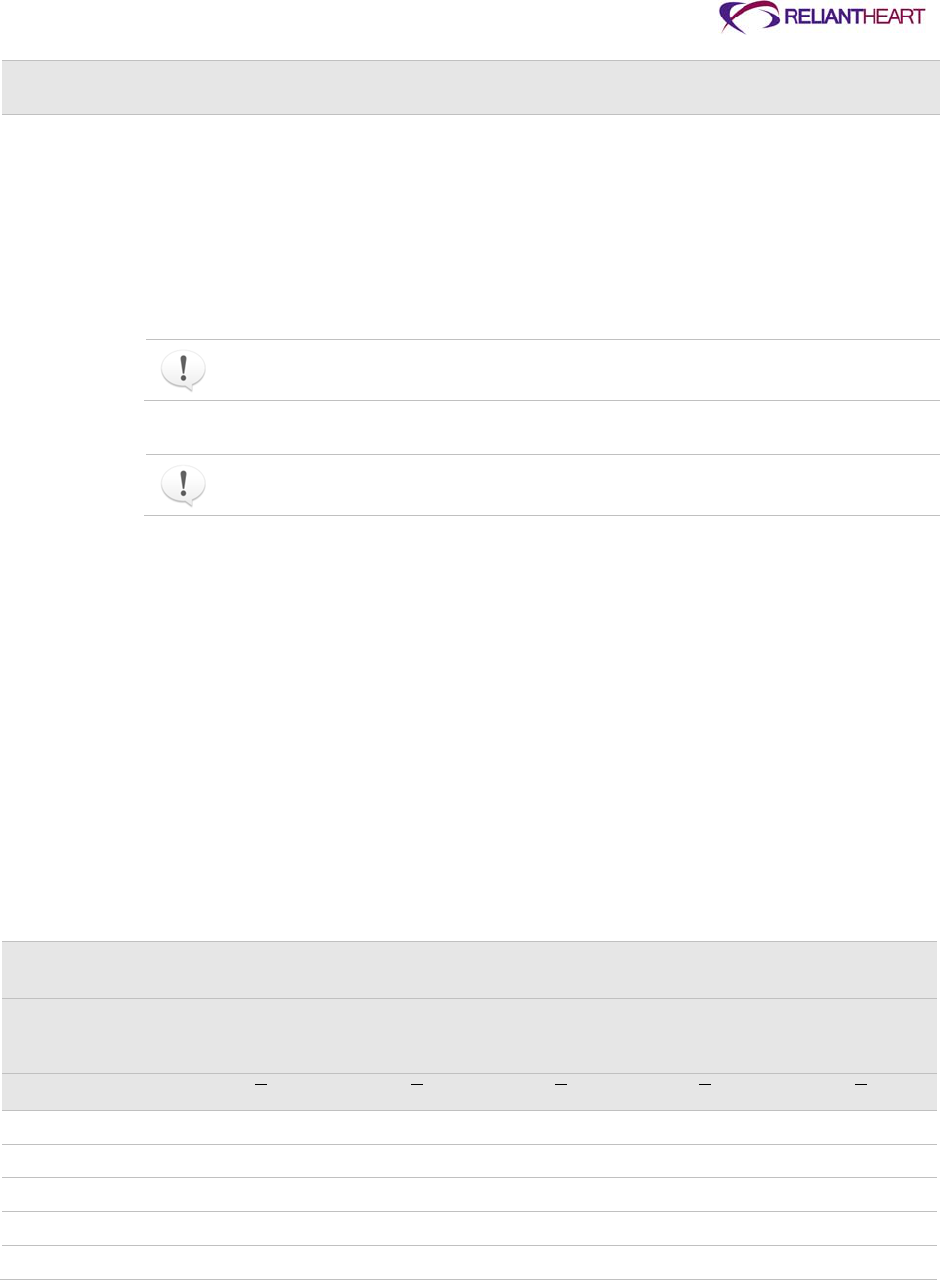 RELIANTHEART